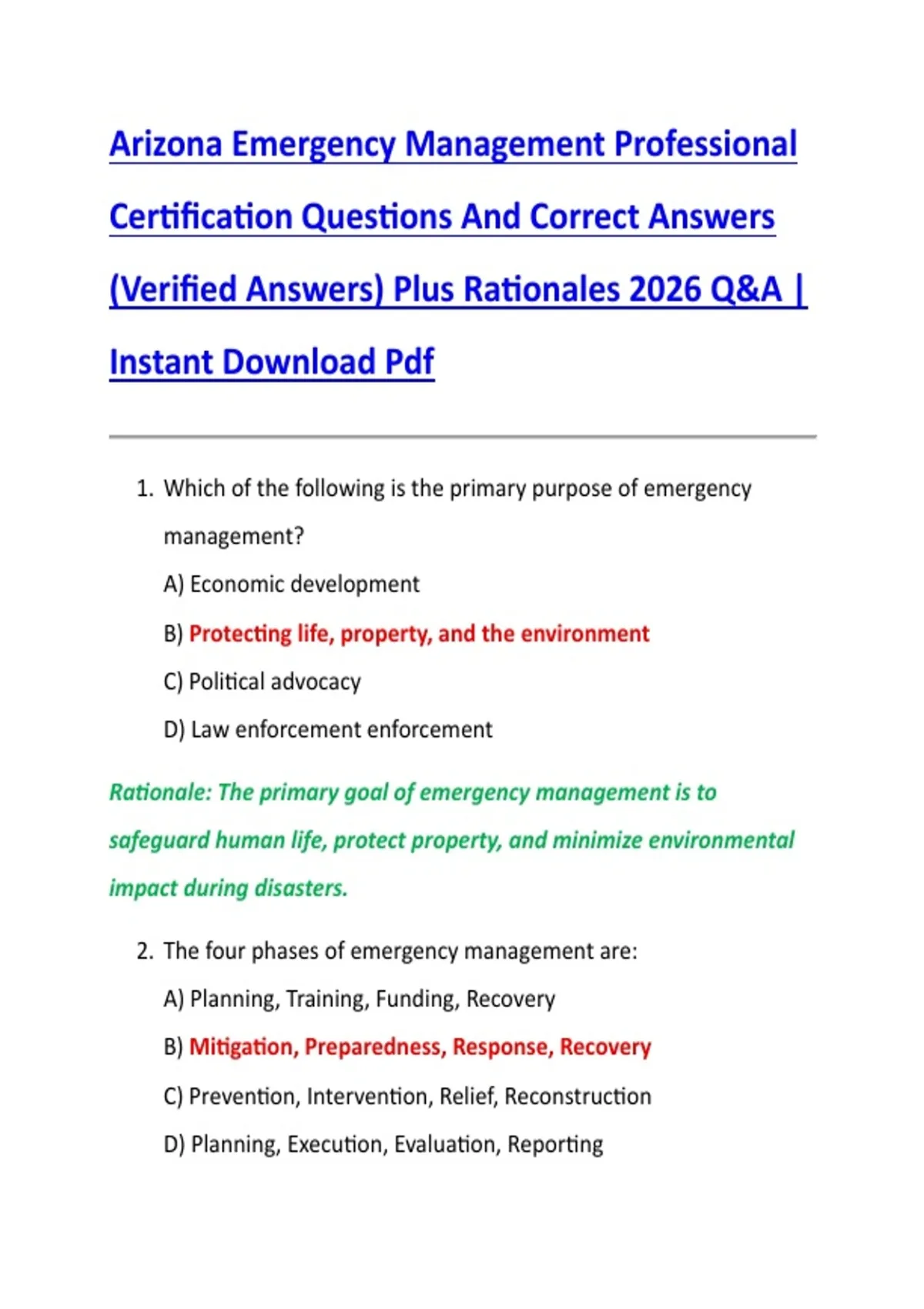 Arizona Emergency Management Professional Certification Questions And Correct Answers (Verified Answers) Plus Rationales 2026 Q&A | Instant Download Pdf

1. Which of the following is the primary purpose of emergency management?

A) Economic development

B) Protecting life, property, and the environment

C) Political advocacy

D) Law enforcement enforcement

Rationale: The primary goal of emergency management is to safeguard human life, protect property, and minimize environmental impact during disasters.

2. The four phases of emergency management are:

A) Planning, Training, Funding, Recovery

B) Mitigation, Preparedness, Response, Recovery

C) Prevention, Intervention, Relief, Reconstruction

D) Planning, Execution, Evaluation, Reporting